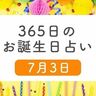 365日の
お誕生日占い
7月3日